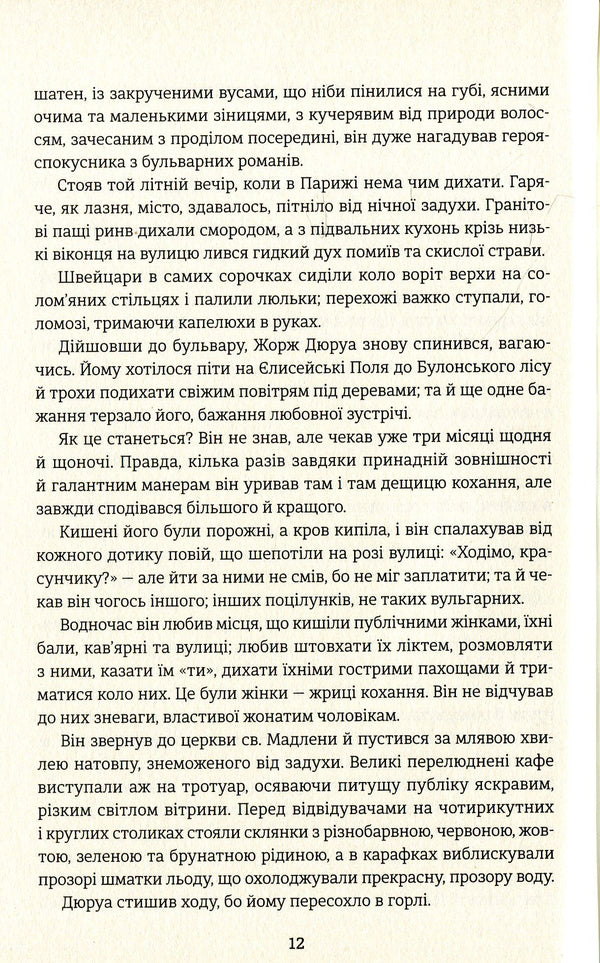 шатен, із закрученими вусами, що ніби пінилися на губі, ясними очима та маленькими зіницями, з кучерявим від природи волоссям, зачесаним з проділом посередині, він дуже нагадував героя-спокусника з бульварних романів.

Стояв той літній вечір, коли в Парижі нема чим дихати. Гаряче, як лазня, місто, здавалось, пітніло від нічної задухи. Гранітові пащі ринв дихали смородом, а з підвальних кухонь крізь низькі віконця на вулицю лився гидкий дух помиїв та скислої страви.

Швейцари в самих сорочках сиділи коло воріт верхи на солом'яних стільцях і палили люльки; перехожі важко ступали, голомозі, тримаючи капелюхи в руках.

Дійшовши до бульвару, Жорж Дюруа знову спинився, вагаючись. Йому хотілося піти на Єлисейські Поля до Булонського лісу й трохи подихати свіжим повітрям під деревами; та й ще одне бажання терзало його, бажання любовної зустрічі.

Як це станеться? Він не знав, але чекав уже три місяці щодня й щоночі. Правда, кілька разів завдяки принадній зовнішності й галантним манерам він уривав там і там дещицю кохання, але завжди сподівався більшого й кращого.

Кишені його були порожні, а кров кипіла, і він спалахував від кожного дотику повій, що шепотіли на розі вулиці: «Ходімо, красунчику?» — але йти за ними не смів, бо не міг заплатити; та й чекав він чогось іншого; інших поцілунків, не таких вульгарних.

Водночас він любив місця, що кишіли публічними жінками, їхні бали, кав'ярні та вулиці; любив штовхати їх ліктем, розмовляти з ними, казати їм «ти», дихати їхніми гострими пахощами й триматися коло них. Це були жінки — жриці кохання. Він не відчував до них зневаги, властивої жонатим чоловікам.

Він звернув до церкви св. Мадлени й пустився за млявою хвилею натовпу, знеможеного від задухи. Великі перелюднені кафе виступали аж на тротуар, осяваючи питущу публіку яскравим, різким світлом вітрини. Перед відвідувачами на чотирикутних і круглих столиках стояли склянки з різнобарвною, червоною, жовтою, зеленою та брунатною рідиною, а в карафках виблискували прозорі шматки льоду, що охолоджували прекрасну, прозору воду.

Дюруа стишив ходу, бо йому пересохло в горлі.

12